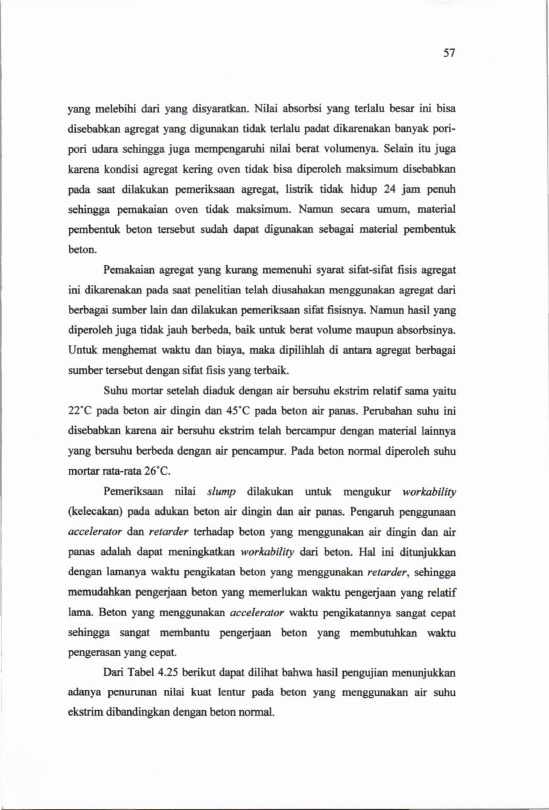 57

yang melebihi dari yang disyaratkan. Nilai absorbsi yang terlalu besar ini bisa disebabkan agregat yang digunakan tidak terlalu padat dikarenakan banyak pori-pori udara sehingga juga mempengaruhi nilai berat volumenya. Selain itu juga karena kondisi agregat kering oven tidak bisa diperoleh maksimum disebabkan pada saat dilakukan pemeriksaan agregat, listrik tidak hidup 24 jam penuh sehingga pemakaian oven tidak maksimum. Namun secara umum, material pembentuk beton tersebut sudah dapat digunakan sebagai material pembentuk beton.

Pemakaian agregat yang kurang memenuhi syarat sifat-sifat fisis agregat ini dikarenakan pada saat penelitian telah diusahakan menggunakan agregat dari berbagai sumber lain dan dilakukan pemeriksaan sifat fisisnya. Namun hasil yang diperoleh juga tidak jauh berbeda, baik untuk berat volume maupun absorbsinya. Untuk menghemat waktu dan biaya, maka dipilihlah di antara agregat berbagai sumber tersebut dengan sifat fisis yang terbaik.

Suhu mortar setelah diaduk dengan air bersuhu ekstrim relatif sama yaitu 22°C pada beton air dingin dan 45°C pada beton air panas. Perubahan suhu ini disebabkan karena air bersuhu ekstrim telah bercampur dengan material lainnya yang bersuhu berbeda dengan air pencampur. Pada beton normal diperoleh suhu mortar rata-rata 26°C.

Pemeriksaan nilai slump dilakukan untuk mengukur workability (kelecakan) pada adukan beton air dingin dan air panas. Pengaruh penggunaan accelerator dan retarder terhadap beton yang menggunakan air dingin dan air panas adalah dapat meningkatkan workability dari beton. Hal ini ditunjukkan dengan lamanya waktu pengikatan beton yang menggunakan retarder, sehingga memudahkan pengerjaan beton yang memerlukan waktu pengerjaan yang relatif lama. Beton yang menggunakan accelerator waktu pengikatannya sangat cepat sehingga sangat membantu pengerjaan beton yang membutuhkan waktu pengerasan yang cepat.

Dari Tabel 4.25 berikut dapat dilihat bahwa hasil pengujian menunjukkan adanya penurunan nilai kuat lentur pada beton yang menggunakan air suhu ekstrim dibandingkan dengan beton normal.